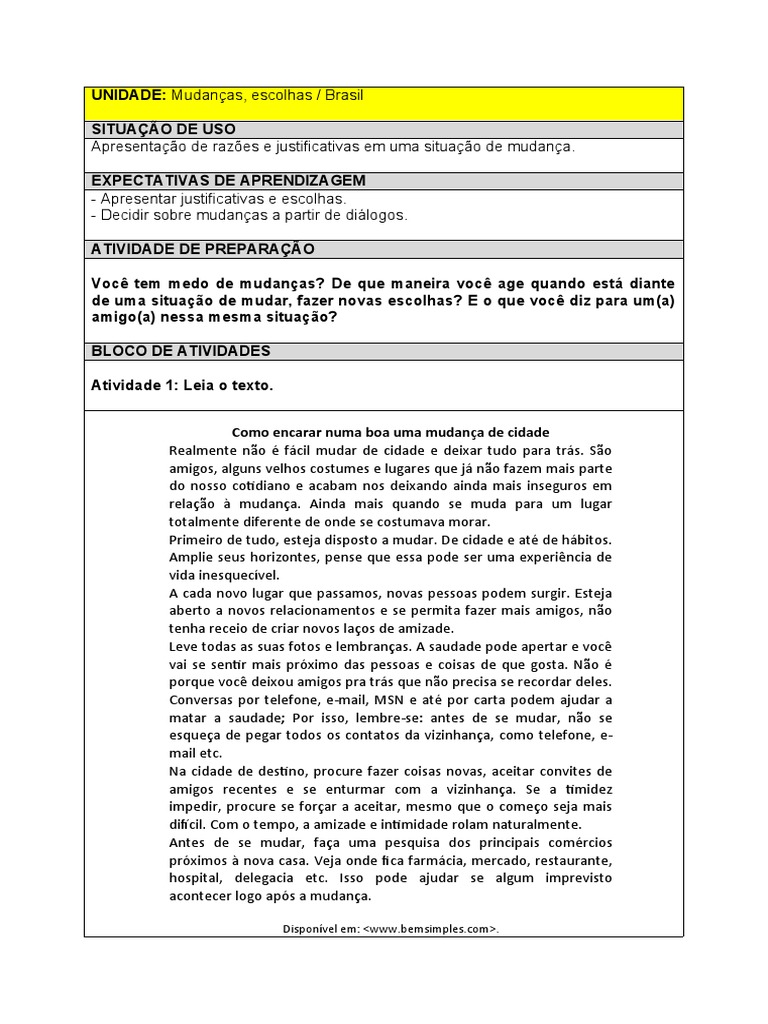 UNIDADE: Mudanças, escolhas / Brasil

SITUAÇÃO DE USO

Apresentação de razões e justificativas em uma situação de mudança.

EXPECTATIVAS DE APRENDIZAGEM

- Apresentar justificativas e escolhas.
- Decidir sobre mudanças a partir de diálogos.

ATIVIDADE DE PREPARAÇÃO

Você tem medo de mudanças? De que maneira você age quando está diante de uma situação de mudar, fazer novas escolhas? E o que você diz para um(a) amigo(a) nessa mesma situação?

BLOCO DE ATIVIDADES

Atividade 1: Leia o texto.

Como encarar numa boa uma mudança de cidade

Realmente não é fácil mudar de cidade e deixar tudo para trás. São amigos, alguns velhos costumes e lugares que já não fazem mais parte do nosso cotidiano e acabam nos deixando ainda mais inseguros em relação à mudança. Ainda mais quando se muda para um lugar totalmente diferente de onde se costumava morar.

Primeiro de tudo, esteja disposto a mudar. De cidade e até de hábitos. Amplie seus horizontes, pense que essa pode ser uma experiência de vida inesquecível.

A cada novo lugar que passamos, novas pessoas podem surgir. Esteja aberto a novos relacionamentos e se permita fazer mais amigos, não tenha receio de criar novos laços de amizade.

Leve todas as suas fotos e lembranças. A saudade pode apertar e você vai se sentir mais próximo das pessoas e coisas de que gosta. Não é porque você deixou amigos pra trás que não precisa se recordar deles. Conversas por telefone, e-mail, MSN e até por carta podem ajudar a matar a saudade; Por isso, lembre-se: antes de se mudar, não se esqueça de pegar todos os contatos da vizinhança, como telefone, e-mail etc.

Na cidade de destino, procure fazer coisas novas, aceitar convites de amigos recentes e se enturmar com a vizinhança. Se a timidez impedir, procure se forçar a aceitar, mesmo que o começo seja mais difícil. Com o tempo, a amizade e intimidade rolam naturalmente.

Antes de se mudar, faça uma pesquisa dos principais comércios próximos à nova casa. Veja onde fica farmácia, mercado, restaurante, hospital, delegacia etc. Isso pode ajudar se algum imprevisto acontecer logo após a mudança.

Disponível em: <www.bemsimples.com>.